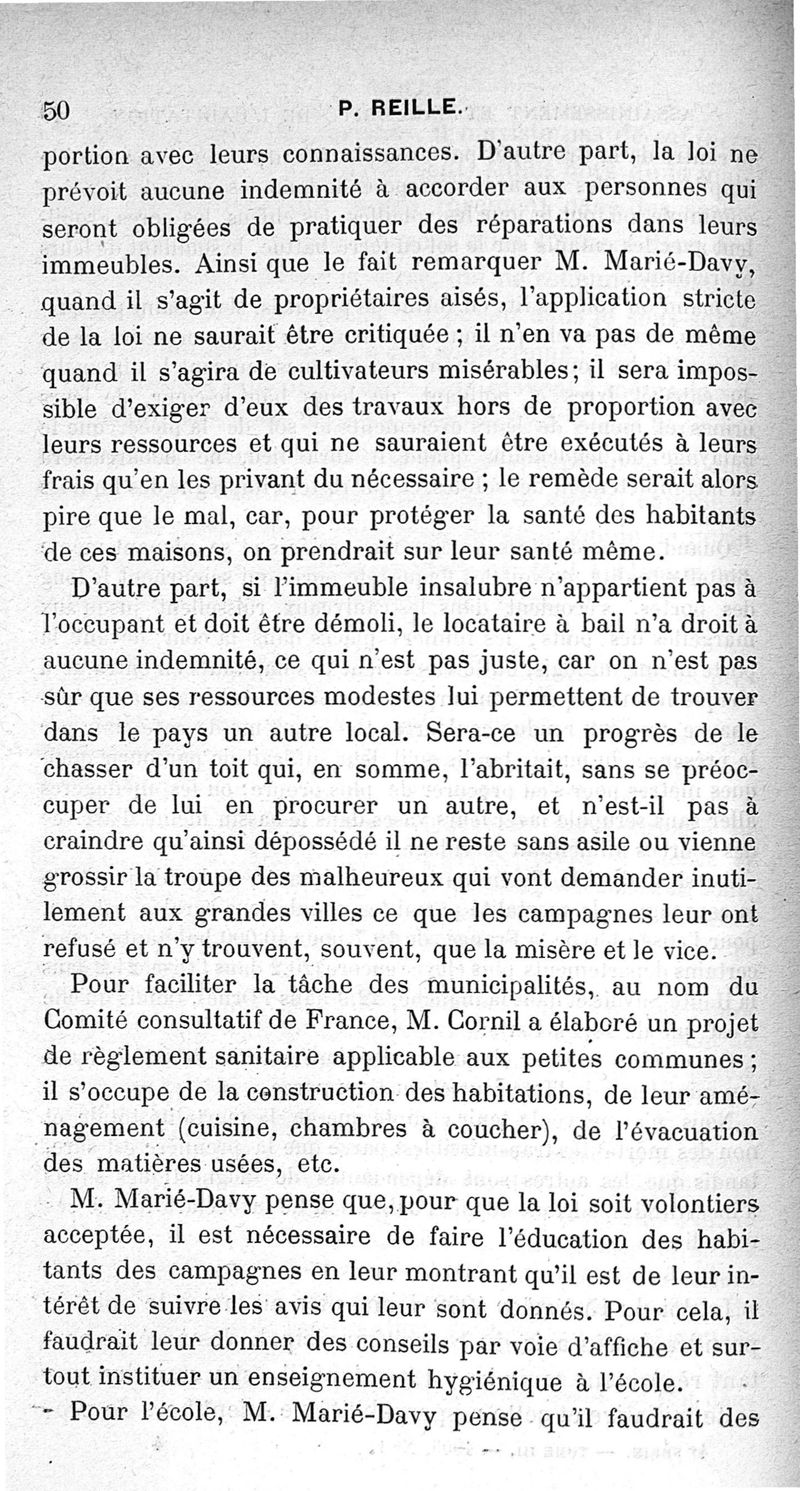 50 P. REILLE.

portion avec leurs connaissances. D'autre part, la loi ne prévoit aucune indemnité à accorder aux personnes qui seront obligées de pratiquer des réparations dans leurs immeubles. Ainsi que le fait remarquer M. Marié-Davy, quand il s'agit de propriétaires aisés, l'application stricte de la loi ne saurait être critiquée ; il n'en va pas de même quand il s'agira de cultivateurs misérables; il sera impossible d'exiger d'eux des travaux hors de proportion avec leurs ressources et qui ne sauraient être exécutés à leurs frais qu'en les privant du nécessaire ; le remède serait alors pire que le mal, car, pour protéger la santé des habitants de ces maisons, on prendrait sur leur santé même.

D'autre part, si l'immeuble insalubre n'appartient pas à l'occupant et doit être démoli, le locataire à bail n'a droit à aucune indemnité, ce qui n'est pas juste, car on n'est pas sûr que ses ressources modestes lui permettent de trouver dans le pays un autre local. Sera-ce un progrès de le chasser d'un toit qui, en somme, l'abritait, sans se préoccuper de lui en procurer un autre, et n'est-il pas à craindre qu'ainsi dépossédé il ne reste sans asile ou vienne grossir la troupe des malheureux qui vont demander inutilement aux grandes villes ce que les campagnes leur ont refusé et n'y trouvent, souvent, que la misère et le vice.

Pour faciliter la tâche des municipalités, au nom du Comité consultatif de France, M. Cornil a élaboré un projet de règlement sanitaire applicable aux petites communes ; il s'occupe de la construction des habitations, de leur aménagement (cuisine, chambres à coucher), de l'évacuation des matières usées, etc.

M. Marié-Davy pense que, pour que la loi soit volontiers acceptée, il est nécessaire de faire l'éducation des habitants des campagnes en leur montrant qu'il est de leur intérêt de suivre les avis qui leur sont donnés. Pour cela, il faudrait leur donner des conseils par voie d'affiche et surtout instituer un enseignement hygiénique à l'école.

Pour l'école, M. Marié-Davy pense qu'il faudrait des